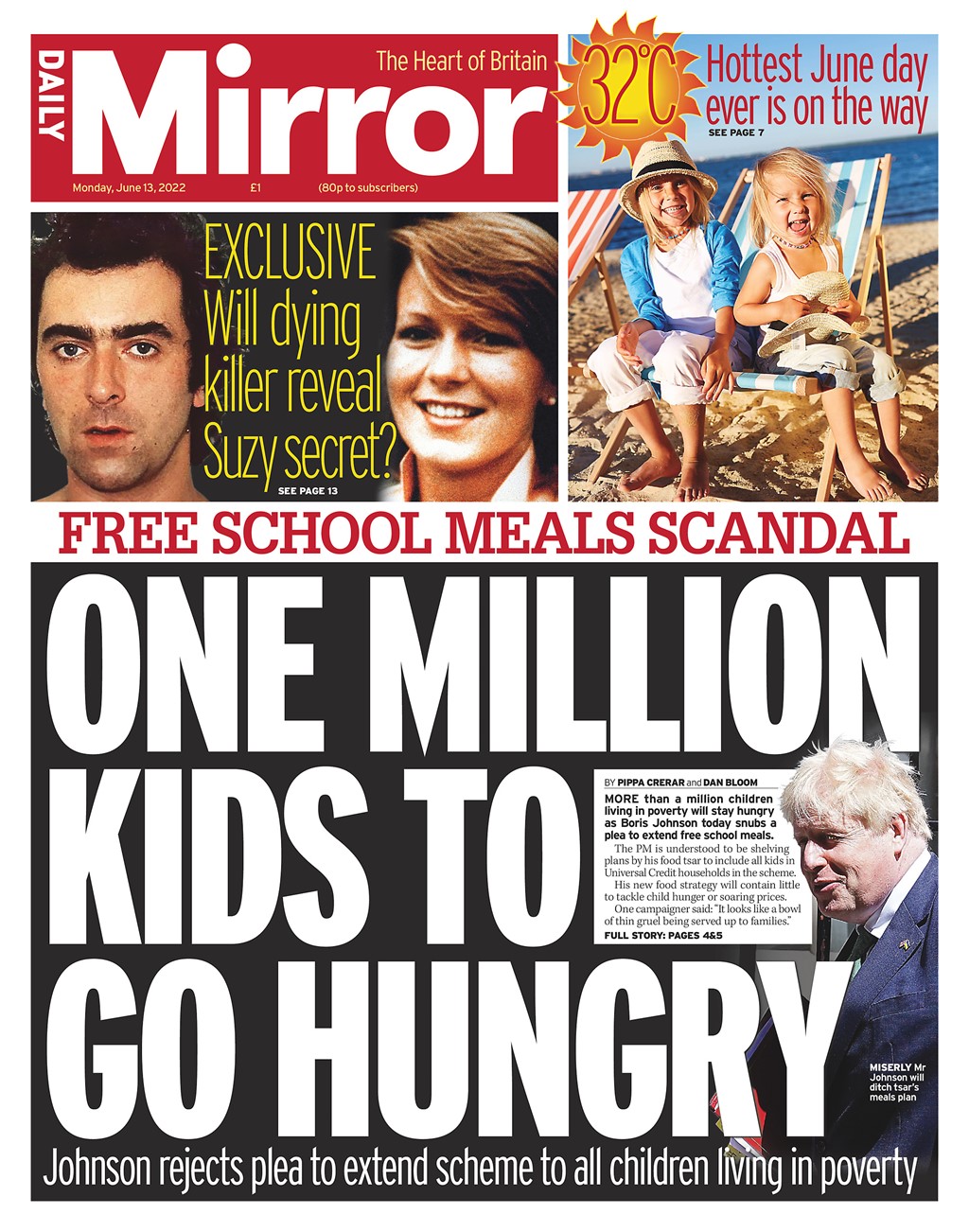 DAILY Mirror
The Heart of Britain
Monday, June 13, 2022 £1 (80p to subscribers)

32°C Hottest June day ever is on the way
SEE PAGE 7

EXCLUSIVE
Will dying killer reveal Suzy secret?
SEE PAGE 13

FREE SCHOOL MEALS SCANDAL

ONE MILLION KIDS TO GO HUNGRY

BY PIPPA CRERAR and DAN BLOOM

MORE than a million children living in poverty will stay hungry as Boris Johnson today snubs a plea to extend free school meals.

The PM is understood to be shelving plans by his food tsar to include all kids in Universal Credit households in the scheme.

His new food strategy will contain little to tackle child hunger or soaring prices.

One campaigner said: "It looks like a bowl of thin gruel being served up to families."

FULL STORY: PAGES 4&5

MISERLY Mr Johnson will ditch tsar's meals plan

Johnson rejects plea to extend scheme to all children living in poverty